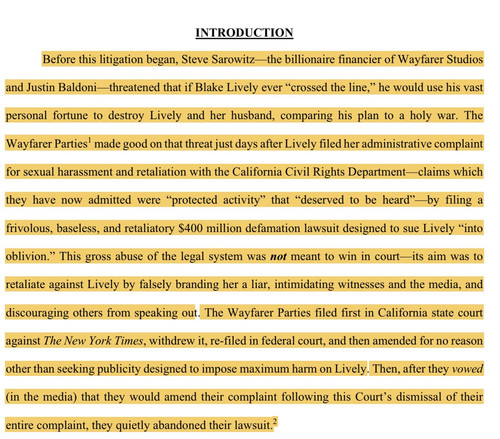 INTRODUCTION

Before this litigation began, Steve Sarowitz—the billionaire financier of Wayfarer Studios and Justin Baldoni—threatened that if Blake Lively ever "crossed the line," he would use his vast personal fortune to destroy Lively and her husband, comparing his plan to a holy war. The Wayfarer Parties$^{1}$ made good on that threat just days after Lively filed her administrative complaint for sexual harassment and retaliation with the California Civil Rights Department—claims which they have now admitted were "protected activity" that "deserved to be heard"—by filing a frivolous, baseless, and retaliatory $400 million defamation lawsuit designed to sue Lively "into oblivion." This gross abuse of the legal system was not meant to win in court—its aim was to retaliate against Lively by falsely branding her a liar, intimidating witnesses and the media, and discouraging others from speaking out. The Wayfarer Parties filed first in California state court against The New York Times, withdrew it, re-filed in federal court, and then amended for no reason other than seeking publicity designed to impose maximum harm on Lively. Then, after they vowed (in the media) that they would amend their complaint following this Court's dismissal of their entire complaint, they quietly abandoned their lawsuit.$^{2}$